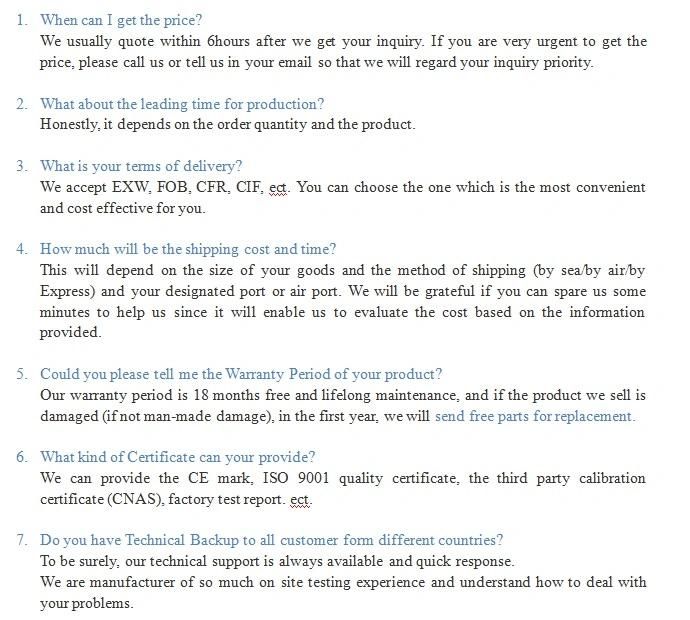 1. When can I get the price?
We usually quote within 6hours after we get your inquiry. If you are very urgent to get the price, please call us or tell us in your email so that we will regard your inquiry priority.

2. What about the leading time for production?
Honestly, it depends on the order quantity and the product.

3. What is your terms of delivery?
We accept EXW, FOB, CFR, CIF, ect. You can choose the one which is the most convenient and cost effective for you.

4. How much will be the shipping cost and time?
This will depend on the size of your goods and the method of shipping (by sea/by air/by Express) and your designated port or air port. We will be grateful if you can spare us some minutes to help us since it will enable us to evaluate the cost based on the information provided.

5. Could you please tell me the Warranty Period of your product?
Our warranty period is 18 months free and lifelong maintenance, and if the product we sell is damaged (if not man-made damage), in the first year, we will send free parts for replacement.

6. What kind of Certificate can your provide?
We can provide the CE mark, ISO 9001 quality certificate, the third party calibration certificate (CNAS), factory test report. ect.

7. Do you have Technical Backup to all customer form different countries?
To be surely, our technical support is always available and quick response.
We are manufacturer of so much on site testing experience and understand how to deal with your problems.